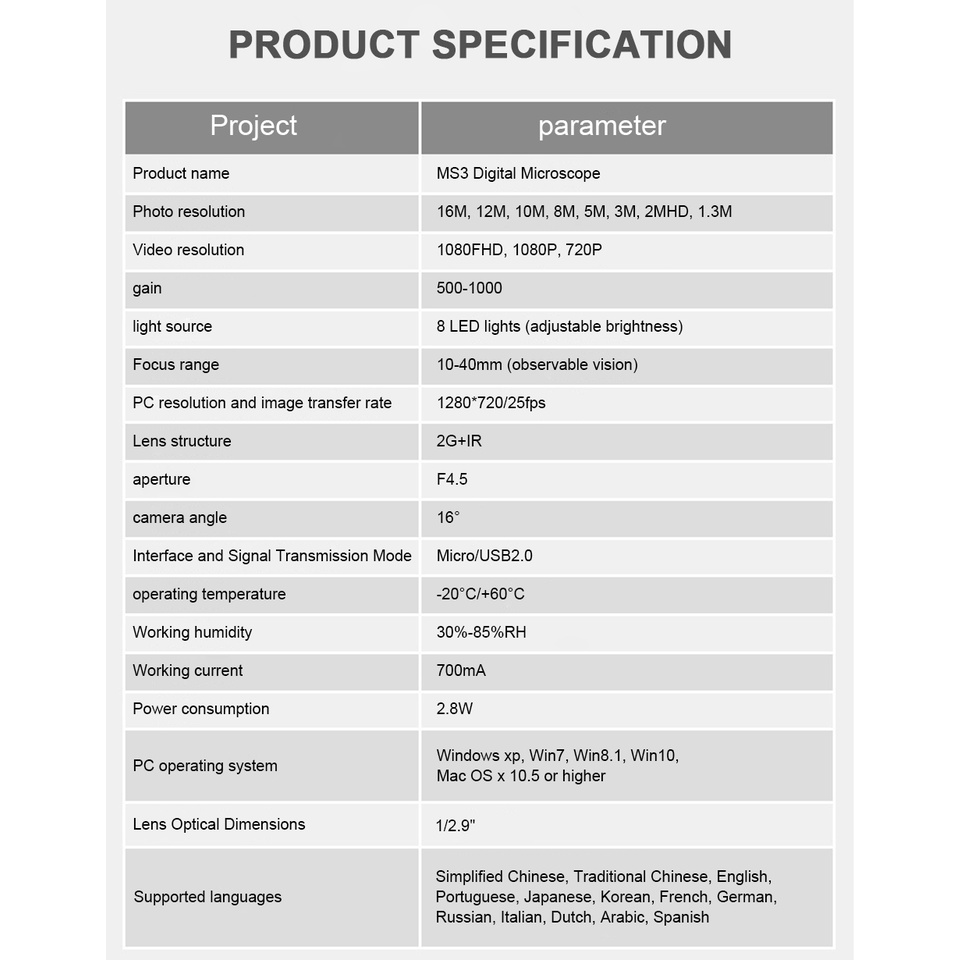 PRODUCT SPECIFICATION

| Project | parameter |
|---|---|
| Product name | MS3 Digital Microscope |
| Photo resolution | 16M, 12M, 10M, 8M, 5M, 3M, 2MHD, 1.3M |
| Video resolution | 1080FHD, 1080P, 720P |
| gain | 500-1000 |
| light source | 8 LED lights (adjustable brightness) |
| Focus range | 10-40mm (observable vision) |
| PC resolution and image transfer rate | 1280*720/25fps |
| Lens structure | 2G+IR |
| aperture | F4.5 |
| camera angle | 16° |
| Interface and Signal Transmission Mode | Micro/USB2.0 |
| operating temperature | -20°C/+60°C |
| Working humidity | 30%-85%RH |
| Working current | 700mA |
| Power consumption | 2.8W |
| PC operating system | Windows xp, Win7, Win8.1, Win10, Mac OS x 10.5 or higher |
| Lens Optical Dimensions | 1/2.9" |
| Supported languages | Simplified Chinese, Traditional Chinese, English, Portuguese, Japanese, Korean, French, German, Russian, Italian, Dutch, Arabic, Spanish |